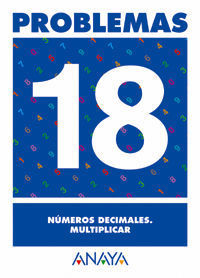 PROBLEMAS

18

NÚMEROS DECIMALES. MULTIPLICAR

ANAYA